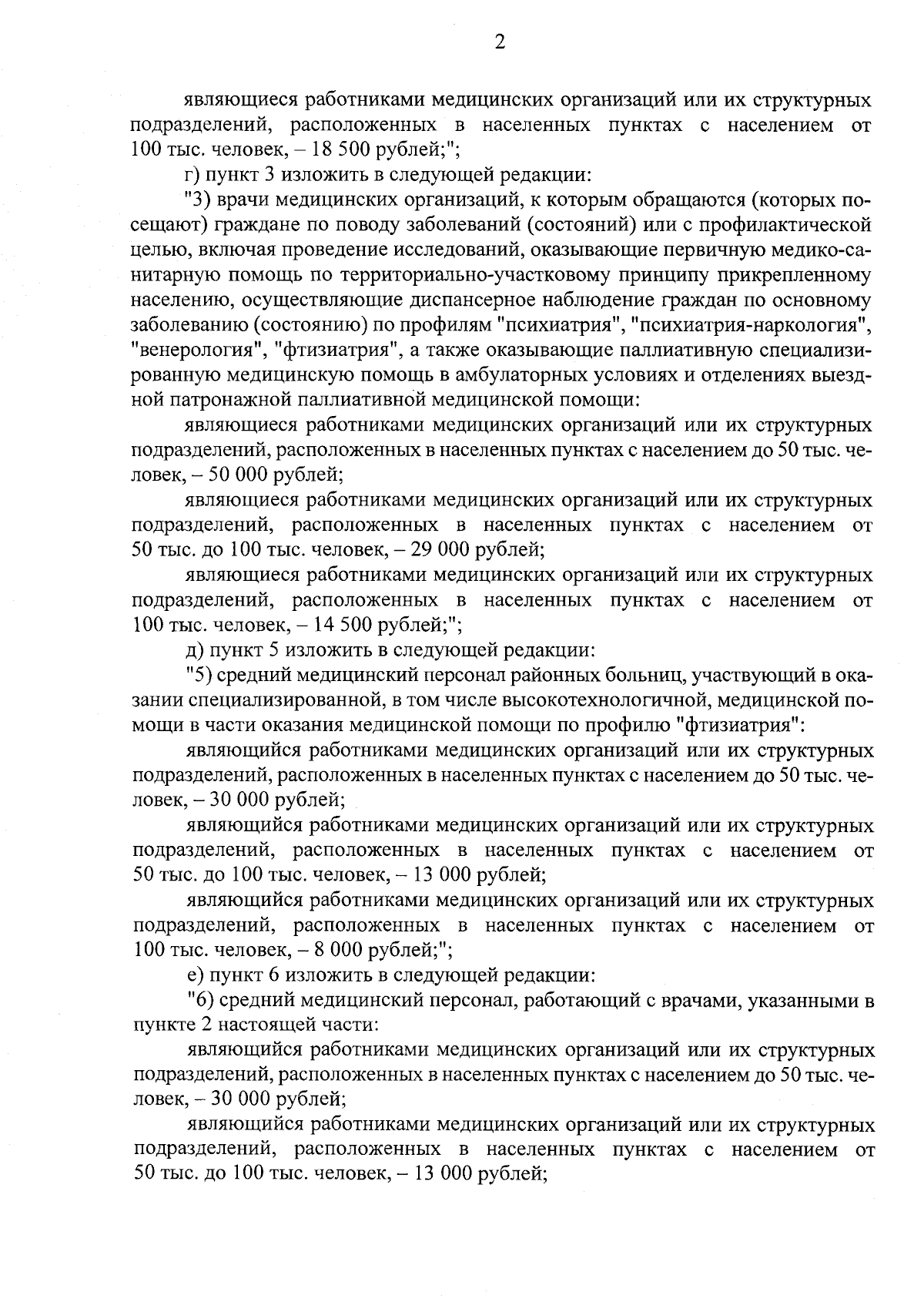 2

являющиеся работниками медицинских организаций или их структурных подразделений, расположенных в населенных пунктах с населением от 100 тыс. человек, – 18 500 рублей;";

г) пункт 3 изложить в следующей редакции:

"3) врачи медицинских организаций, к которым обращаются (которых посещают) граждане по поводу заболеваний (состояний) или с профилактической целью, включая проведение исследований, оказывающие первичную медико-санитарную помощь по территориально-участковому принципу прикрепленному населению, осуществляющие диспансерное наблюдение граждан по основному заболеванию (состоянию) по профилям "психиатрия", "психиатрия-наркология", "венерология", "фтизиатрия", а также оказывающие паллиативную специализированную медицинскую помощь в амбулаторных условиях и отделениях выездной патронажной паллиативной медицинской помощи:

являющиеся работниками медицинских организаций или их структурных подразделений, расположенных в населенных пунктах с населением до 50 тыс. человек, – 50 000 рублей;

являющиеся работниками медицинских организаций или их структурных подразделений, расположенных в населенных пунктах с населением от 50 тыс. до 100 тыс. человек, – 29 000 рублей;

являющиеся работниками медицинских организаций или их структурных подразделений, расположенных в населенных пунктах с населением от 100 тыс. человек, – 14 500 рублей;";

д) пункт 5 изложить в следующей редакции:

"5) средний медицинский персонал районных больниц, участвующий в оказании специализированной, в том числе высокотехнологичной, медицинской помощи в части оказания медицинской помощи по профилю "фтизиатрия":

являющийся работниками медицинских организаций или их структурных подразделений, расположенных в населенных пунктах с населением до 50 тыс. человек, – 30 000 рублей;

являющийся работниками медицинских организаций или их структурных подразделений, расположенных в населенных пунктах с населением от 50 тыс. до 100 тыс. человек, – 13 000 рублей;

являющийся работниками медицинских организаций или их структурных подразделений, расположенных в населенных пунктах с населением от 100 тыс. человек, – 8 000 рублей;";

е) пункт 6 изложить в следующей редакции:

"6) средний медицинский персонал, работающий с врачами, указанными в пункте 2 настоящей части:

являющийся работниками медицинских организаций или их структурных подразделений, расположенных в населенных пунктах с населением до 50 тыс. человек, – 30 000 рублей;

являющийся работниками медицинских организаций или их структурных подразделений, расположенных в населенных пунктах с населением от 50 тыс. до 100 тыс. человек, – 13 000 рублей;